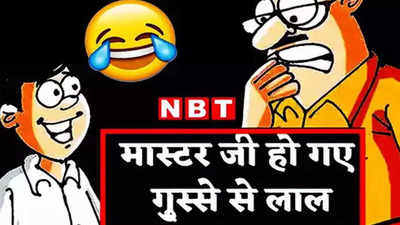 NBT

मास्टर जी हो गए गुस्से से लाल